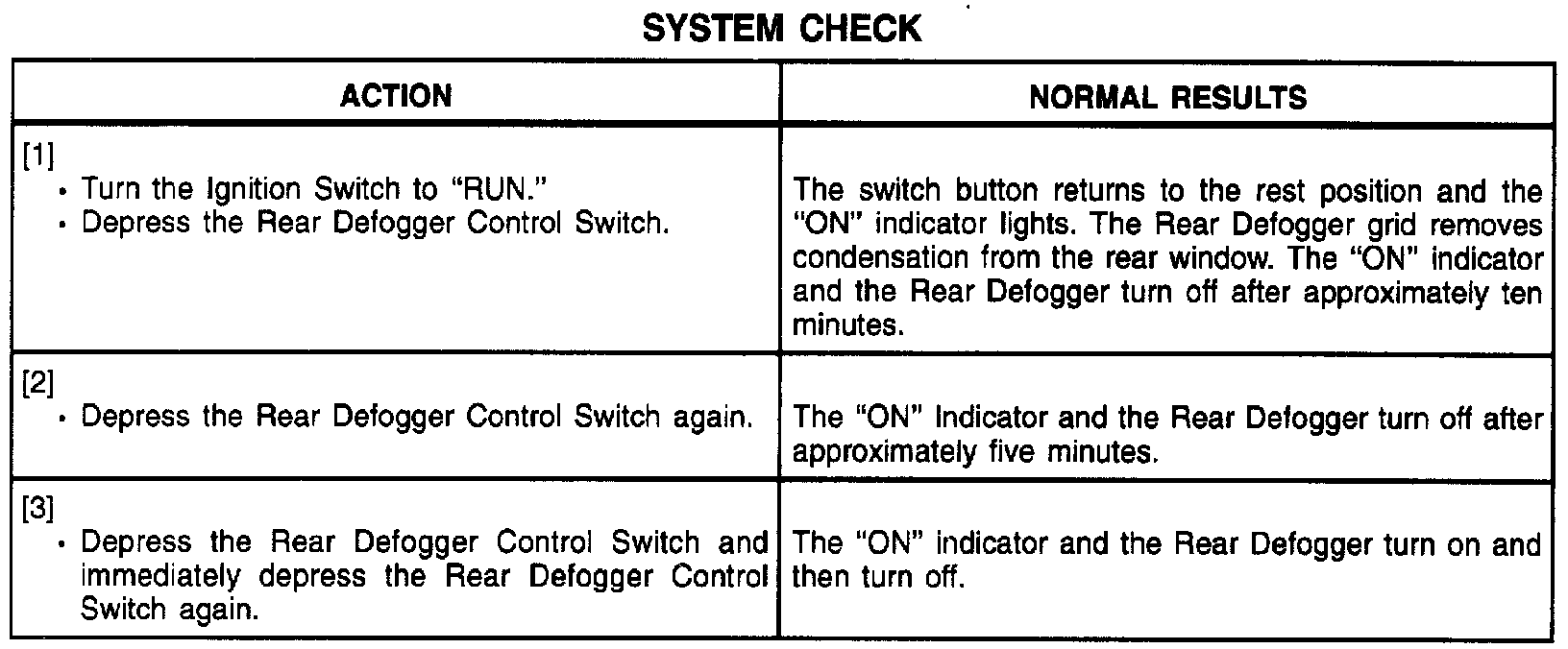 SYSTEM CHECK

| ACTION | NORMAL RESULTS |
|---|---|
| [1] • Turn the Ignition Switch to "RUN." • Depress the Rear Defogger Control Switch. | The switch button returns to the rest position and the "ON" indicator lights. The Rear Defogger grid removes condensation from the rear window. The "ON" indicator and the Rear Defogger turn off after approximately ten minutes. |
| [2] • Depress the Rear Defogger Control Switch again. | The "ON" Indicator and the Rear Defogger turn off after approximately five minutes. |
| [3] • Depress the Rear Defogger Control Switch and immediately depress the Rear Defogger Control Switch again. | The "ON" indicator and the Rear Defogger turn on and then turn off. |